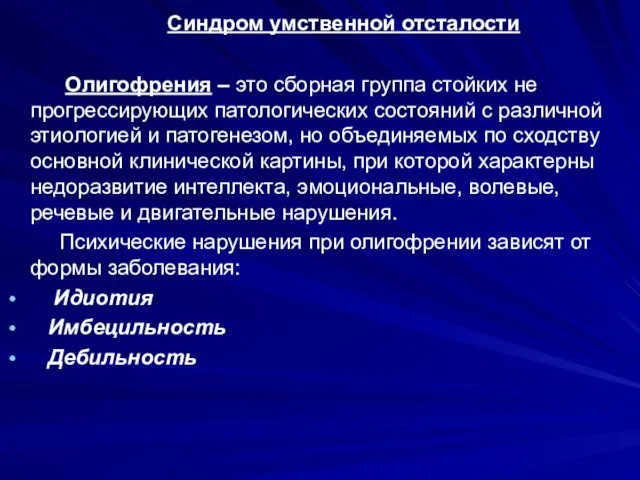 Синдром умственной отсталости

Олигофрения – это сборная группа стойких не прогрессирующих патологических состояний с различной этиологией и патогенезом, но объединяемых по сходству основной клинической картины, при которой характерны недоразвитие интеллекта, эмоциональные, волевые, речевые и двигательные нарушения.

Психические нарушения при олигофрении зависят от формы заболевания:

• Идиотия
• Имбецильность
• Дебильность